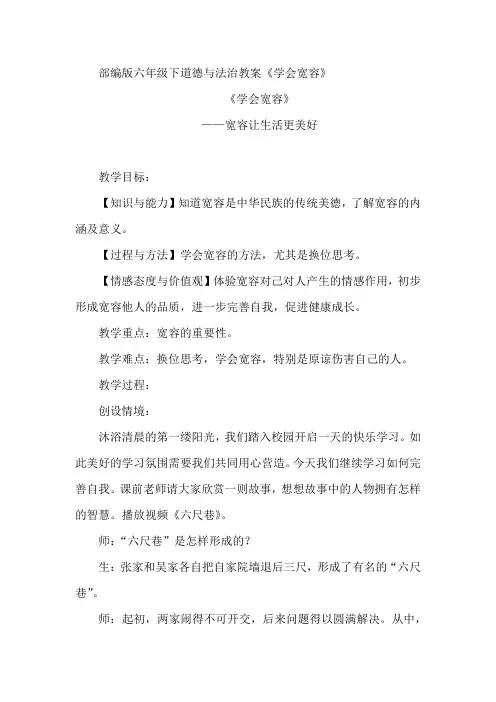 部编版六年级下道德与法治教案《学会宽容》

《学会宽容》

——宽容让生活更美好

教学目标：

【知识与能力】知道宽容是中华民族的传统美德，了解宽容的内涵及意义。

【过程与方法】学会宽容的方法，尤其是换位思考。

【情感态度与价值观】体验宽容对己对人产生的情感作用，初步形成宽容他人的品质，进一步完善自我，促进健康成长。

教学重点：宽容的重要性。

教学难点：换位思考，学会宽容，特别是原谅伤害自己的人。

教学过程：

创设情境：

沐浴清晨的第一缕阳光，我们踏入校园开启一天的快乐学习。如此美好的学习氛围需要我们共同用心营造。今天我们继续学习如何完善自我。课前老师请大家欣赏一则故事，想想故事中的人物拥有怎样的智慧。播放视频《六尺巷》。

师："六尺巷"是怎样形成的？

生：张家和吴家各自把自家院墙退后三尺，形成了有名的"六尺巷"。

师：起初，两家闹得不可开交，后来问题得以圆满解决。从中，